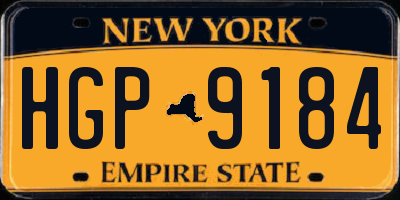 NEW YORK

HGP 9184

EMPIRE STATE